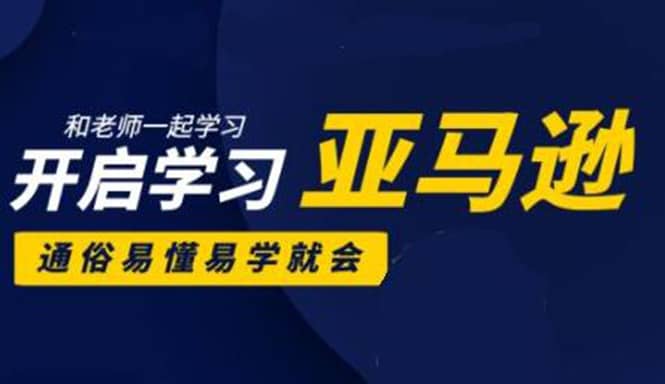 和老师一起学习

开启学习 亚马逊

通俗易懂易学就会